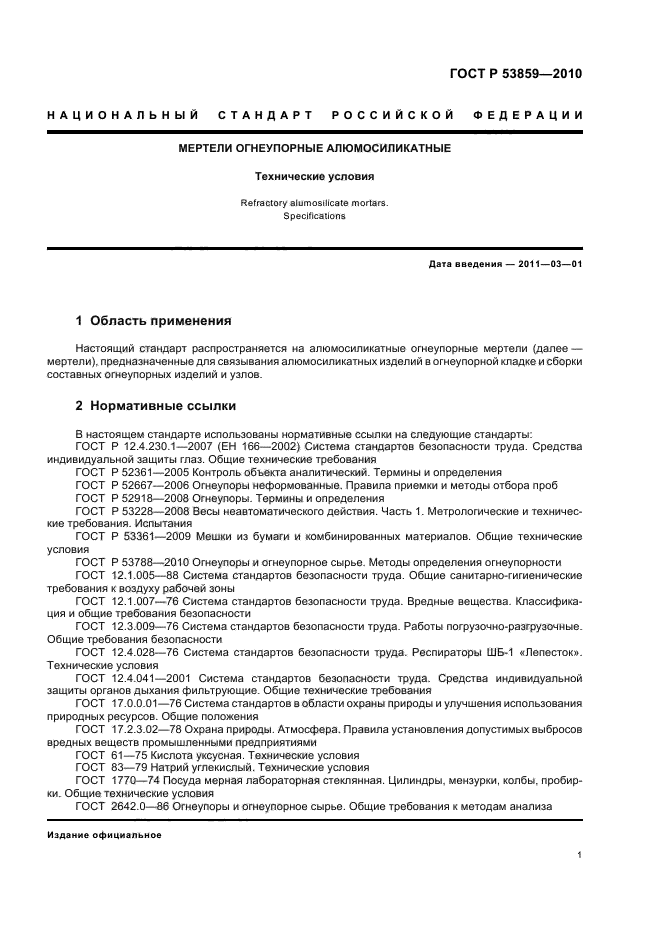 ГОСТ Р 53859—2010

НАЦИОНАЛЬНЫЙ СТАНДАРТ РОССИЙСКОЙ ФЕДЕРАЦИИ

МЕРТЕЛИ ОГНЕУПОРНЫЕ АЛЮМОСИЛИКАТНЫЕ

Технические условия

Refractory alumosilicate mortars. Specifications

Дата введения — 2011—03—01

1 Область применения

Настоящий стандарт распространяется на алюмосиликатные огнеупорные мертели (далее — мертели), предназначенные для связывания алюмосиликатных изделий в огнеупорной кладке и сборки составных огнеупорных изделий и узлов.

2 Нормативные ссылки

В настоящем стандарте использованы нормативные ссылки на следующие стандарты:
ГОСТ Р 12.4.230.1—2007 (ЕН 166—2002) Система стандартов безопасности труда. Средства индивидуальной защиты глаз. Общие технические требования
ГОСТ Р 52361—2005 Контроль объекта аналитический. Термины и определения
ГОСТ Р 52667—2006 Огнеупоры неформованные. Правила приемки и методы отбора проб
ГОСТ Р 52918—2008 Огнеупоры. Термины и определения
ГОСТ Р 53228—2008 Весы неавтоматического действия. Часть 1. Метрологические и технические требования. Испытания
ГОСТ Р 53361—2009 Мешки из бумаги и комбинированных материалов. Общие технические условия
ГОСТ Р 53788—2010 Огнеупоры и огнеупорное сырье. Методы определения огнеупорности
ГОСТ 12.1.005—88 Система стандартов безопасности труда. Общие санитарно-гигиенические требования к воздуху рабочей зоны
ГОСТ 12.1.007—76 Система стандартов безопасности труда. Вредные вещества. Классификация и общие требования безопасности
ГОСТ 12.3.009—76 Система стандартов безопасности труда. Работы погрузочно-разгрузочные. Общие требования безопасности
ГОСТ 12.4.028—76 Система стандартов безопасности труда. Респираторы ШБ-1 «Лепесток». Технические условия
ГОСТ 12.4.041—2001 Система стандартов безопасности труда. Средства индивидуальной защиты органов дыхания фильтрующие. Общие технические требования
ГОСТ 17.0.0.01—76 Система стандартов в области охраны природы и улучшения использования природных ресурсов. Общие положения
ГОСТ 17.2.3.02—78 Охрана природы. Атмосфера. Правила установления допустимых выбросов вредных веществ промышленными предприятиями
ГОСТ 61—75 Кислота уксусная. Технические условия
ГОСТ 83—79 Натрий углекислый. Технические условия
ГОСТ 1770—74 Посуда мерная лабораторная стеклянная. Цилиндры, мензурки, колбы, пробирки. Общие технические условия
ГОСТ 2642.0—86 Огнеупоры и огнеупорное сырье. Общие требования к методам анализа

Издание официальное

1